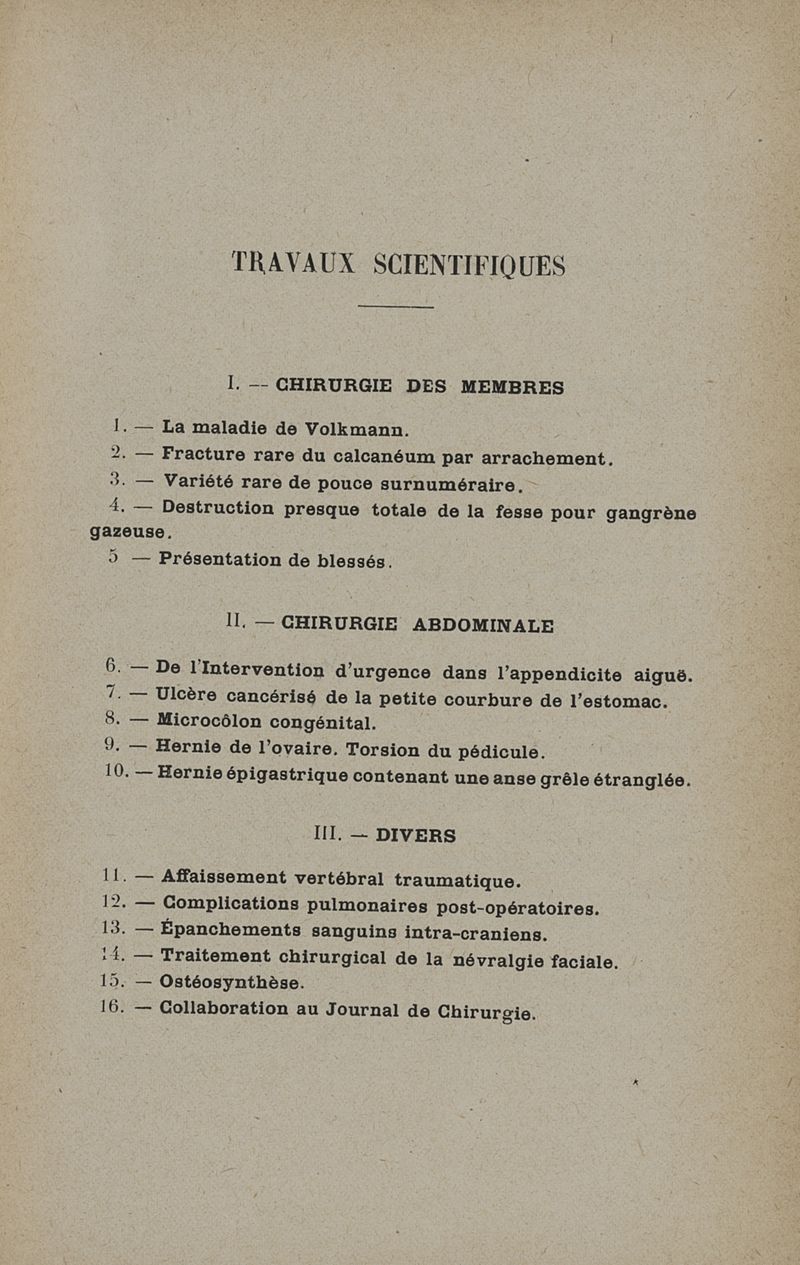 TRAVAUX SCIENTIFIQUES

I. — CHIRURGIE DES MEMBRES

1. — La maladie de Volkmann.
2. — Fracture rare du calcanéum par arrachement.
3. — Variété rare de pouce surnuméraire.
4. — Destruction presque totale de la fesse pour gangrène gazeuse.
5 — Présentation de blessés.

II. — CHIRURGIE ABDOMINALE

6. — De l'Intervention d'urgence dans l'appendicite aiguë.
7. — Ulcère cancérisé de la petite courbure de l'estomac.
8. — Microcôlon congénital.
9. — Hernie de l'ovaire. Torsion du pédicule.
10. — Hernie épigastrique contenant une anse grêle étranglée.

III. — DIVERS

11. — Affaissement vertébral traumatique.
12. — Complications pulmonaires post-opératoires.
13. — Épanchements sanguins intra-craniens.
14. — Traitement chirurgical de la névralgie faciale.
15. — Ostéosynthèse.
16. — Collaboration au Journal de Chirurgie.